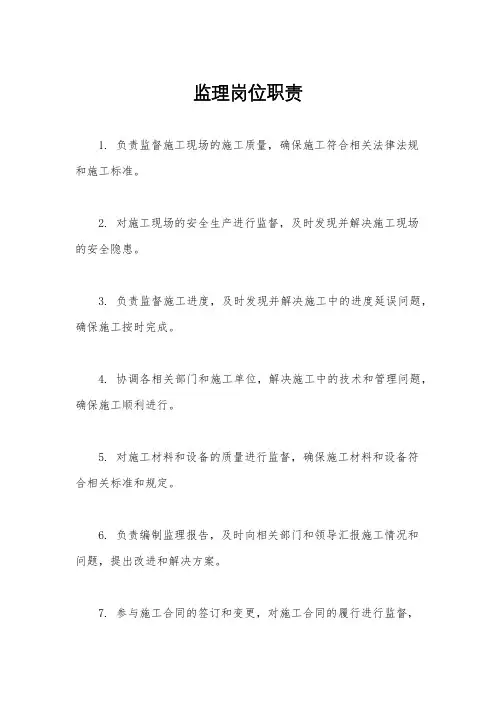 监理岗位职责

1. 负责监督施工现场的施工质量，确保施工符合相关法律法规和施工标准。

2. 对施工现场的安全生产进行监督，及时发现并解决施工现场的安全隐患。

3. 负责监督施工进度，及时发现并解决施工中的进度延误问题，确保施工按时完成。

4. 协调各相关部门和施工单位，解决施工中的技术和管理问题，确保施工顺利进行。

5. 对施工材料和设备的质量进行监督，确保施工材料和设备符合相关标准和规定。

6. 负责编制监理报告，及时向相关部门和领导汇报施工情况和问题，提出改进和解决方案。

7. 参与施工合同的签订和变更，对施工合同的履行进行监督，